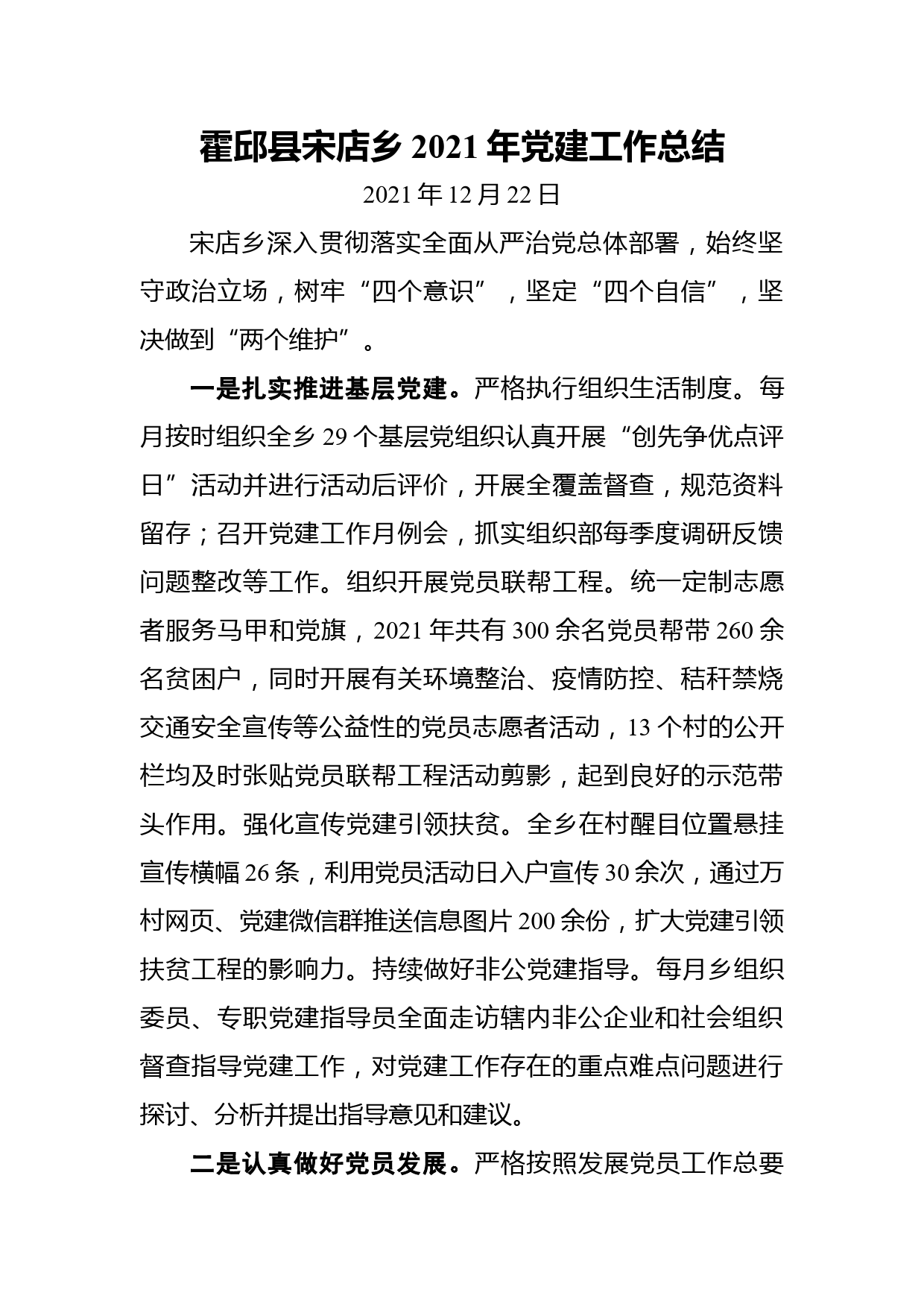 霍邱县宋店乡 2021 年党建工作总结

2021 年 12 月 22 日

宋店乡深入贯彻落实全面从严治党总体部署，始终坚守政治立场，树牢“四个意识”，坚定“四个自信”，坚决做到“两个维护”。

一是扎实推进基层党建。严格执行组织生活制度。每月按时组织全乡 29 个基层党组织认真开展“创先争优点评日”活动并进行活动后评价，开展全覆盖督查，规范资料留存；召开党建工作月例会，抓实组织部每季度调研反馈问题整改等工作。组织开展党员联帮工程。统一定制志愿者服务马甲和党旗，2021 年共有 300 余名党员帮带 260 余名贫困户，同时开展有关环境整治、疫情防控、秸秆禁烧交通安全宣传等公益性的党员志愿者活动，13 个村的公开栏均及时张贴党员联帮工程活动剪影，起到良好的示范带头作用。强化宣传党建引领扶贫。全乡在村醒目位置悬挂宣传横幅 26 条，利用党员活动日入户宣传 30 余次，通过万村网页、党建微信群推送信息图片 200 余份，扩大党建引领扶贫工程的影响力。持续做好非公党建指导。每月乡组织委员、专职党建指导员全面走访辖内非公企业和社会组织督查指导党建工作，对党建工作存在的重点难点问题进行探讨、分析并提出指导意见和建议。

二是认真做好党员发展。严格按照发展党员工作总要